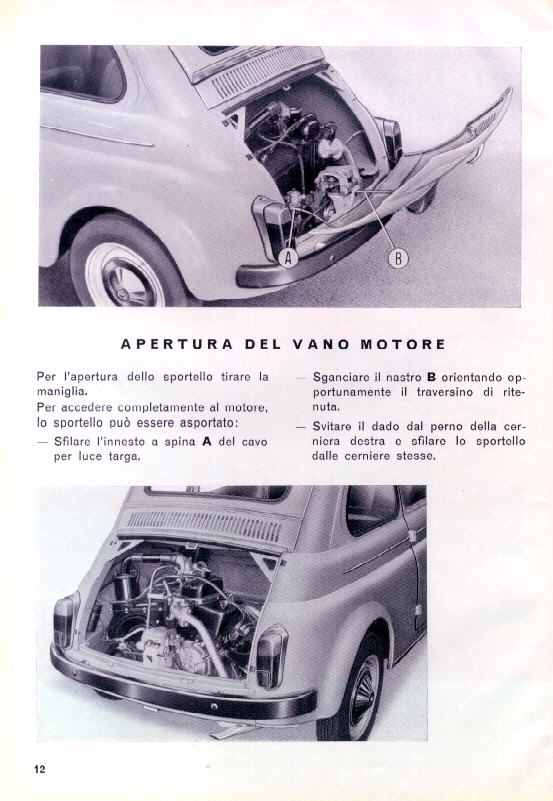 A

B

APERTURA DEL VANO MOTORE

Per l'apertura dello sportello tirare la maniglia.
Per accedere completamente al motore, lo sportello può essere asportato:
— Sfilare l'innesto a spina **A** del cavo per luce targa.

— Sganciare il nastro **B** orientando opportunamente il traversino di ritenuta.
— Svitare il dado dal perno della cerniera destra e sfilare lo sportello dalle cerniere stesse.

12